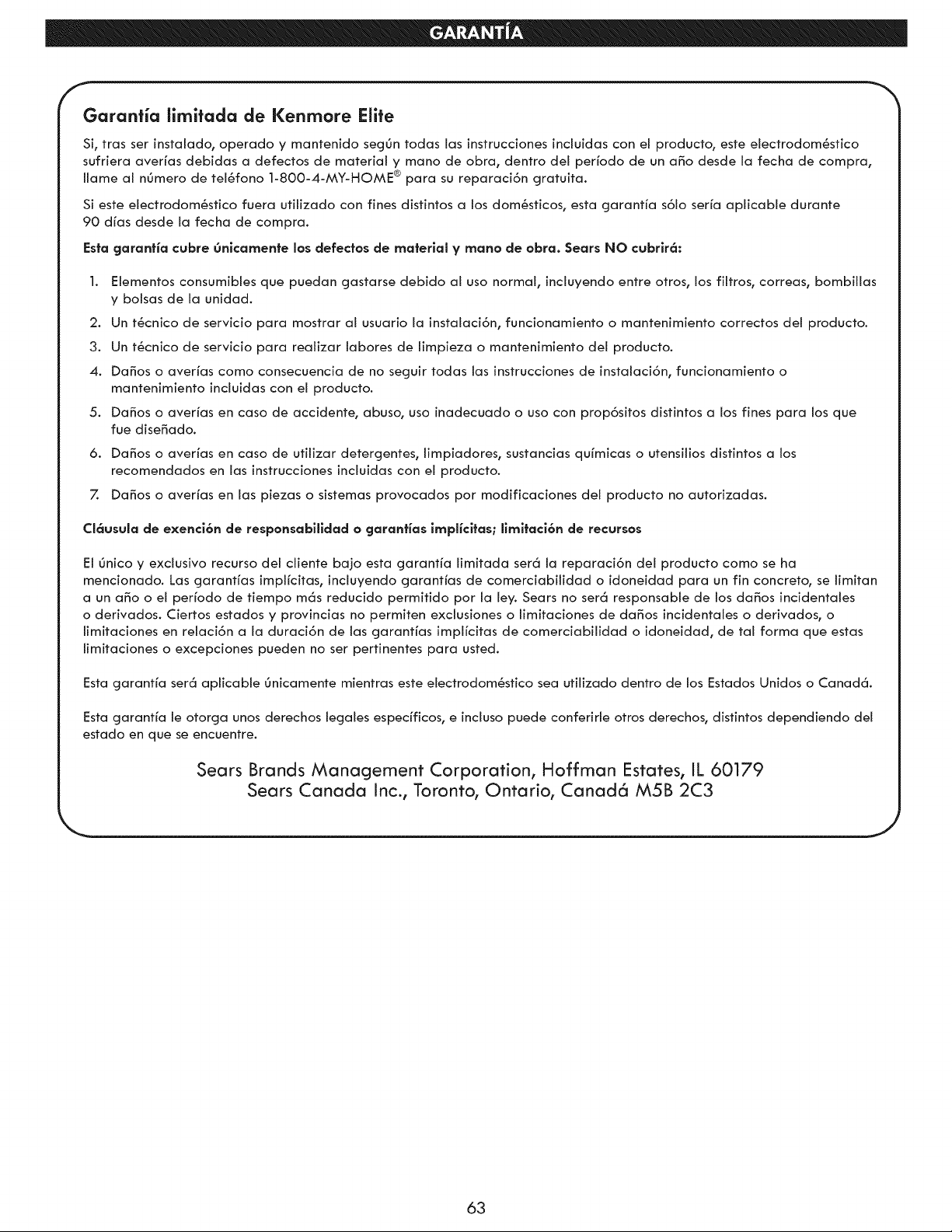 GARANTÍA

Garantía limitada de Kenmore Elite

Si, tras ser instalado, operado y mantenido según todas las instrucciones incluidas con el producto, este electrodoméstico sufriera averías debidas a defectos de material y mano de obra, dentro del período de un año desde la fecha de compra, llame al número de teléfono 1-800-4-MY-HOME® para su reparación gratuita.

Si este electrodoméstico fuera utilizado con fines distintos a los domésticos, esta garantía sólo sería aplicable durante 90 días desde la fecha de compra.

Esta garantía cubre únicamente los defectos de material y mano de obra. Sears NO cubrirá:

1. Elementos consumibles que puedan gastarse debido al uso normal, incluyendo entre otros, los filtros, correas, bombillas y bolsas de la unidad.
2. Un técnico de servicio para mostrar al usuario la instalación, funcionamiento o mantenimiento correctos del producto.
3. Un técnico de servicio para realizar labores de limpieza o mantenimiento del producto.
4. Daños o averías como consecuencia de no seguir todas las instrucciones de instalación, funcionamiento o mantenimiento incluidas con el producto.
5. Daños o averías en caso de accidente, abuso, uso inadecuado o uso con propósitos distintos a los fines para los que fue diseñado.
6. Daños o averías en caso de utilizar detergentes, limpiadores, sustancias químicas o utensilios distintos a los recomendados en las instrucciones incluidas con el producto.
7. Daños o averías en las piezas o sistemas provocados por modificaciones del producto no autorizadas.

Cláusula de exención de responsabilidad o garantías implícitas; limitación de recursos

El único y exclusivo recurso del cliente bajo esta garantía limitada será la reparación del producto como se ha mencionado. Las garantías implícitas, incluyendo garantías de comerciabilidad o idoneidad para un fin concreto, se limitan a un año o el período de tiempo más reducido permitido por la ley. Sears no será responsable de los daños incidentales o derivados. Ciertos estados y provincias no permiten exclusiones o limitaciones de daños incidentales o derivados, o limitaciones en relación a la duración de las garantías implícitas de comerciabilidad o idoneidad, de tal forma que estas limitaciones o excepciones pueden no ser pertinentes para usted.

Esta garantía será aplicable únicamente mientras este electrodoméstico sea utilizado dentro de los Estados Unidos o Canadá.

Esta garantía le otorga unos derechos legales específicos, e incluso puede conferirle otros derechos, distintos dependiendo del estado en que se encuentre.

Sears Brands Management Corporation, Hoffman Estates, IL 60179
Sears Canada Inc., Toronto, Ontario, Canadá M5B 2C3

63